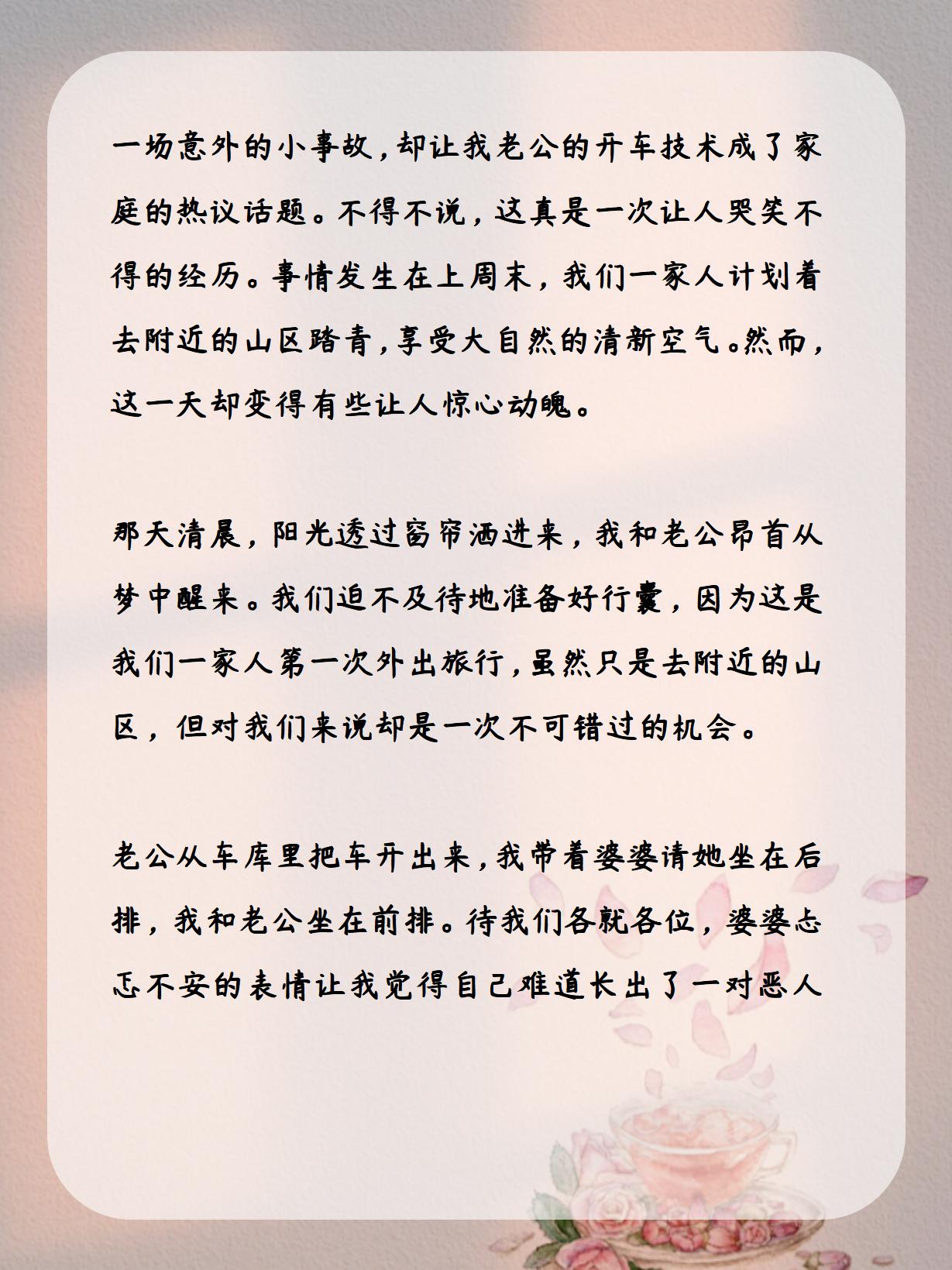 一场意外的小事故，却让我老公的开车技术成了家庭的热议话题。不得不说，这真是一次让人哭笑不得的经历。事情发生在上周末，我们一家人计划着去附近的山区踏青，享受大自然的清新空气。然而，这一天却变得有些让人惊心动魄。

那天清晨，阳光透过窗帘洒进来，我和老公昂首从梦中醒来。我们迫不及待地准备好行囊，因为这是我们一家人第一次外出旅行，虽然只是去附近的山区，但对我们来说却是一次不可错过的机会。

老公从车库里把车开出来，我带着婆婆请她坐在后排，我和老公坐在前排。待我们各就各位，婆婆忐忑不安的表情让我觉得自己难道长出了一对恶人